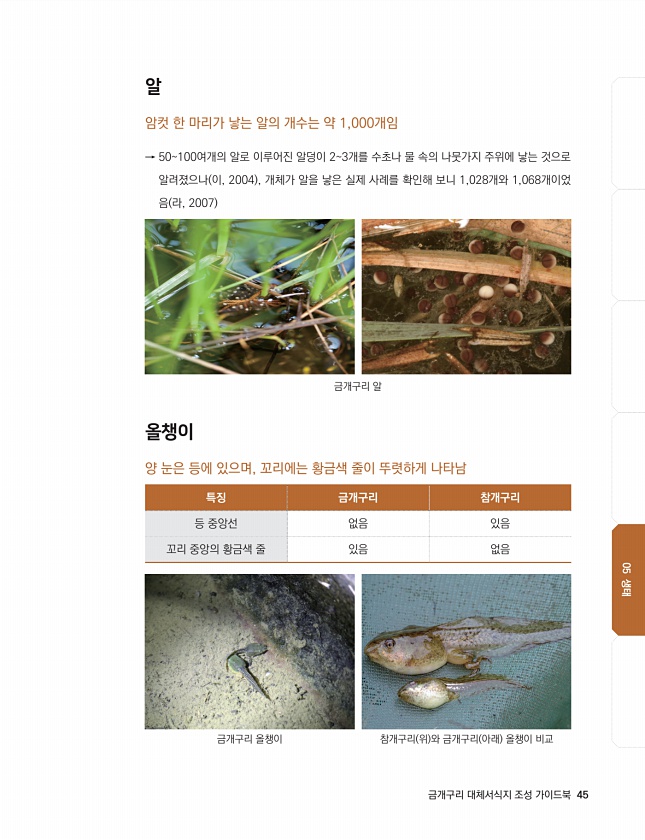 알

암컷 한 마리가 낳는 알의 개수는 약 1,000개임

→ 50~100여개의 알로 이루어진 알덩이 2~3개를 수초나 물 속의 나뭇가지 주위에 낳는 것으로 알려졌으나(이, 2004), 개체가 알을 낳은 실제 사례를 확인해 보니 1,028개와 1,068개이었음(라, 2007)

금개구리 알

올챙이

양 눈은 등에 있으며, 꼬리에는 황금색 줄이 뚜렷하게 나타남

| 특징 | 금개구리 | 참개구리 |
|---|---|---|
| 등 중앙선 | 없음 | 있음 |
| 꼬리 중앙의 황금색 줄 | 있음 | 없음 |

금개구리 올챙이

참개구리(위)와 금개구리(아래) 올챙이 비교

05 생태

금개구리 대체서식지 조성 가이드북 45